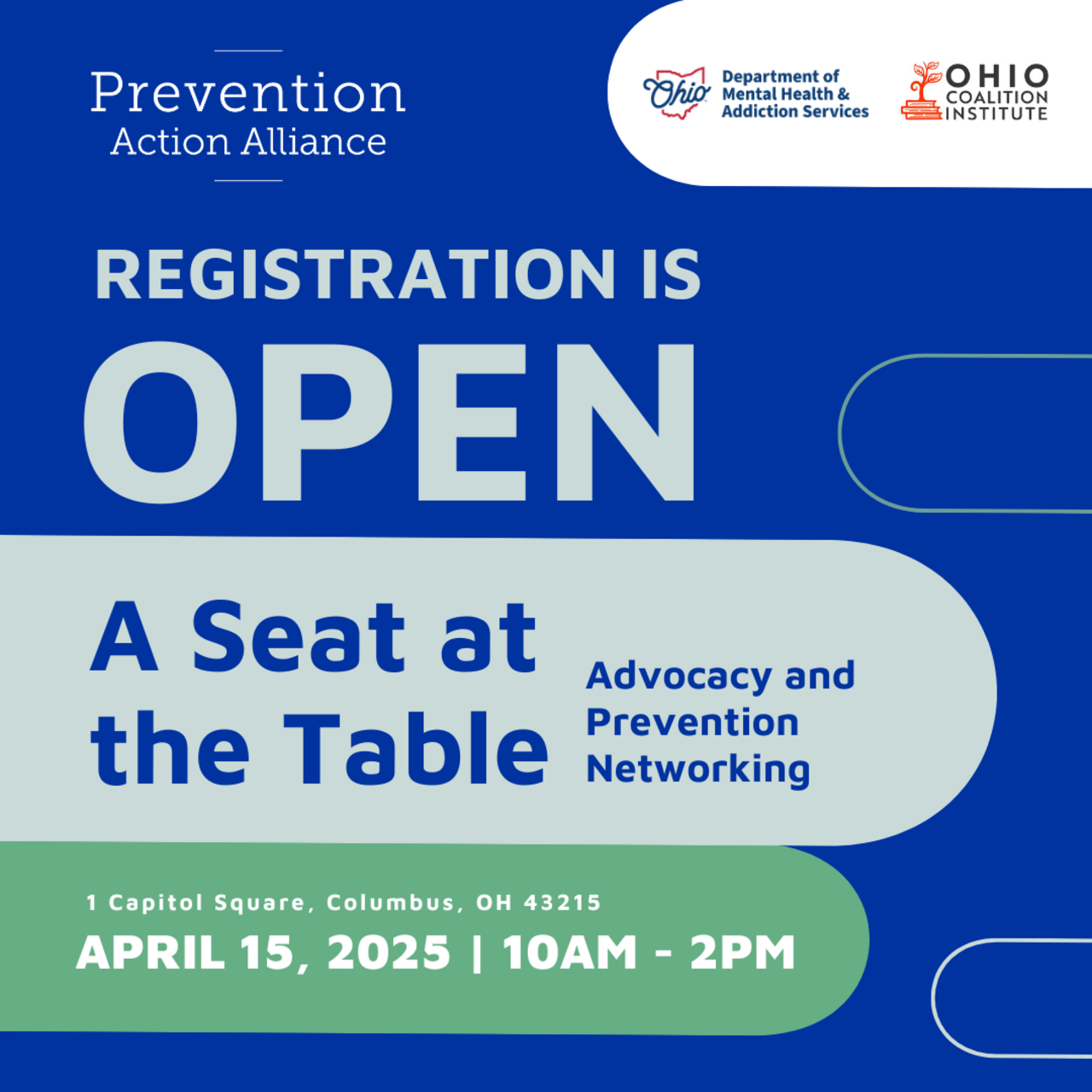 Prevention
Action Alliance

Ohio Department of Mental Health & Addiction Services

OHIO COALITION INSTITUTE

REGISTRATION IS
OPEN

A Seat at the Table

Advocacy and
Prevention
Networking

1 Capitol Square, Columbus, OH 43215
APRIL 15, 2025 | 10AM - 2PM